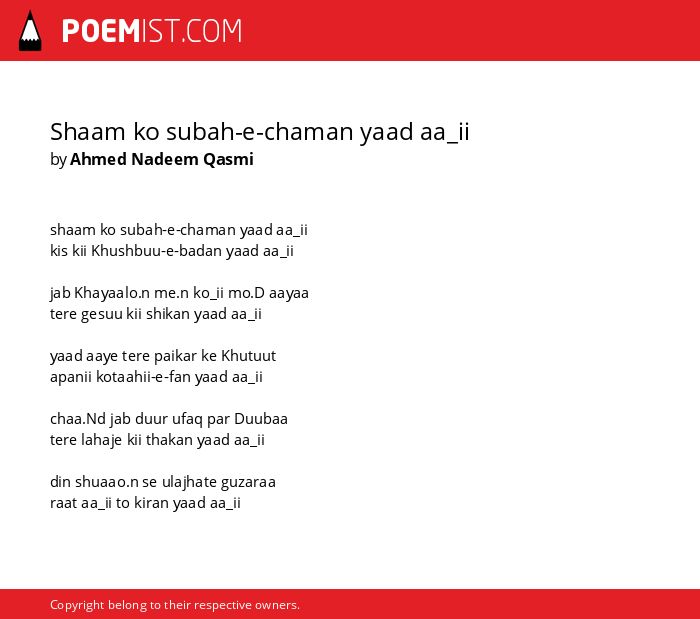 POEMIST.COM

Shaam ko subah-e-chaman yaad aa_ii
by Ahmed Nadeem Qasmi

shaam ko subah-e-chaman yaad aa_ii
kis kii Khushbuu-e-badan yaad aa_ii

jab Khayaalo.n me.n ko_ii mo.D aayaa
tere gesuu kii shikan yaad aa_ii

yaad aaye tere paikar ke Khutuut
apanii kotaahii-e-fan yaad aa_ii

chaa.Nd jab duur ufaq par Duubaa
tere lahaje kii thakan yaad aa_ii

din shuaao.n se ulajhate guzaraa
raat aa_ii to kiran yaad aa_ii

Copyright belong to their respective owners.